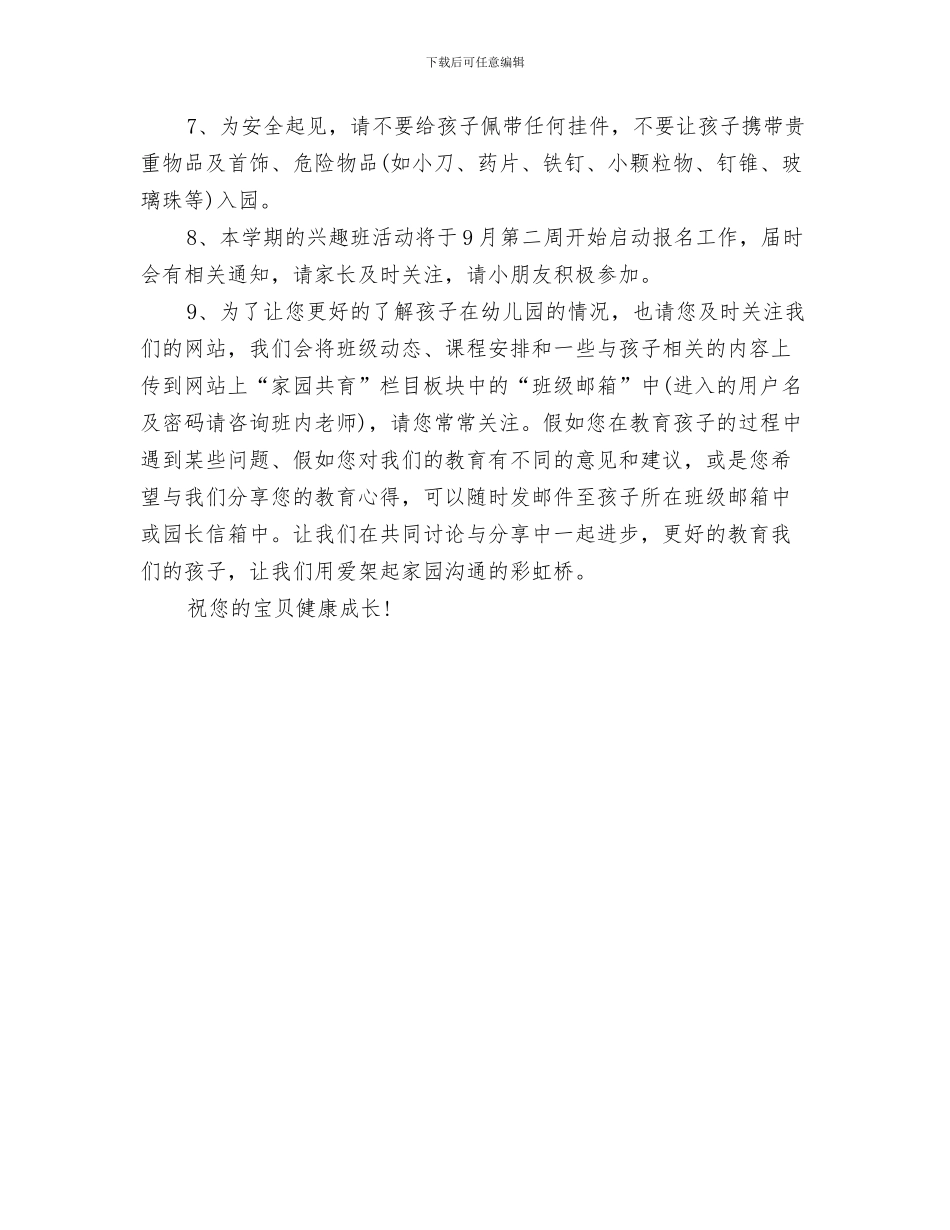 下载后可任意编辑

7、为安全起见，请不要给孩子佩带任何挂件，不要让孩子携带贵重物品及首饰、危险物品(如小刀、药片、铁钉、小颗粒物、钉锥、玻璃珠等)入园。

8、本学期的兴趣班活动将于9月第二周开始启动报名工作，届时会有相关通知，请家长及时关注，请小朋友积极参加。

9、为了让您更好的了解孩子在幼儿园的情况，也请您及时关注我们的网站，我们会将班级动态、课程安排和一些与孩子相关的内容上传到网站上“家园共育”栏目板块中的“班级邮箱”中(进入的用户名及密码请咨询班内老师)，请您常常关注。假如您在教育孩子的过程中遇到某些问题、假如您对我们的教育有不同的意见和建议，或是您希望与我们分享您的教育心得，可以随时发邮件至孩子所在班级邮箱中或园长信箱中。让我们在共同讨论与分享中一起进步，更好的教育我们的孩子，让我们用爱架起家园沟通的彩虹桥。

祝您的宝贝健康成长!